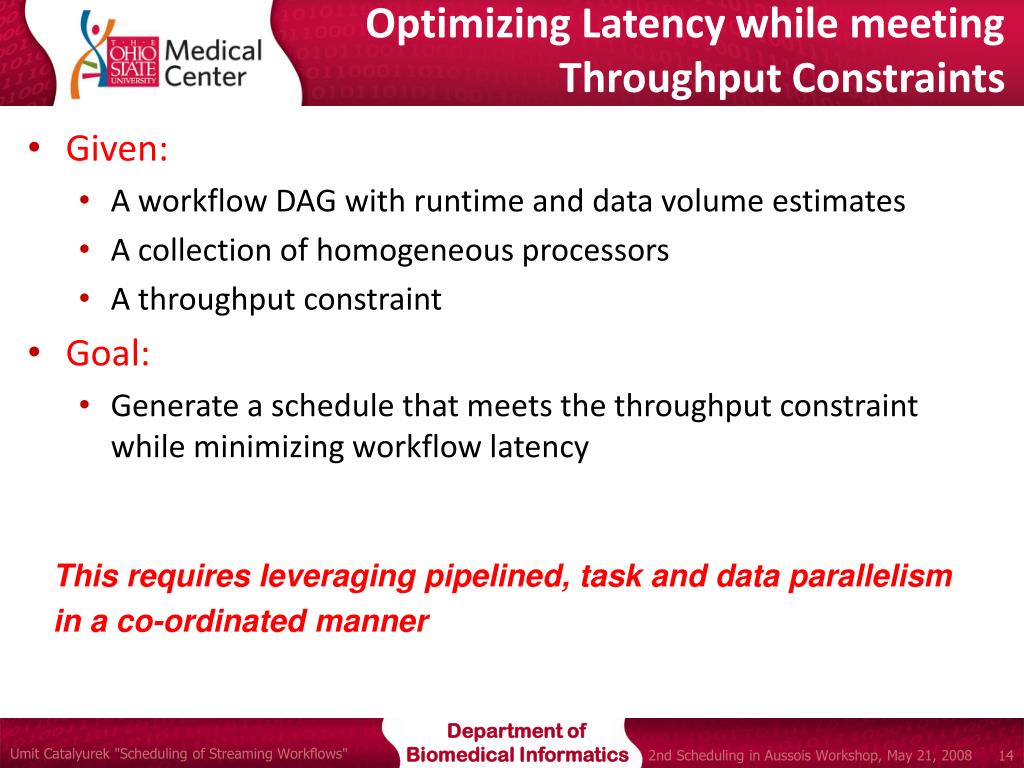 THE OHIO STATE UNIVERSITY Medical Center

Optimizing Latency while meeting Throughput Constraints

• Given:
  • A workflow DAG with runtime and data volume estimates
  • A collection of homogeneous processors
  • A throughput constraint
• Goal:
  • Generate a schedule that meets the throughput constraint while minimizing workflow latency

This requires leveraging pipelined, task and data parallelism in a co-ordinated manner

Umit Catalyurek "Scheduling of Streaming Workflows"

Department of Biomedical Informatics

2nd Scheduling in Aussois Workshop, May 21, 2008 14